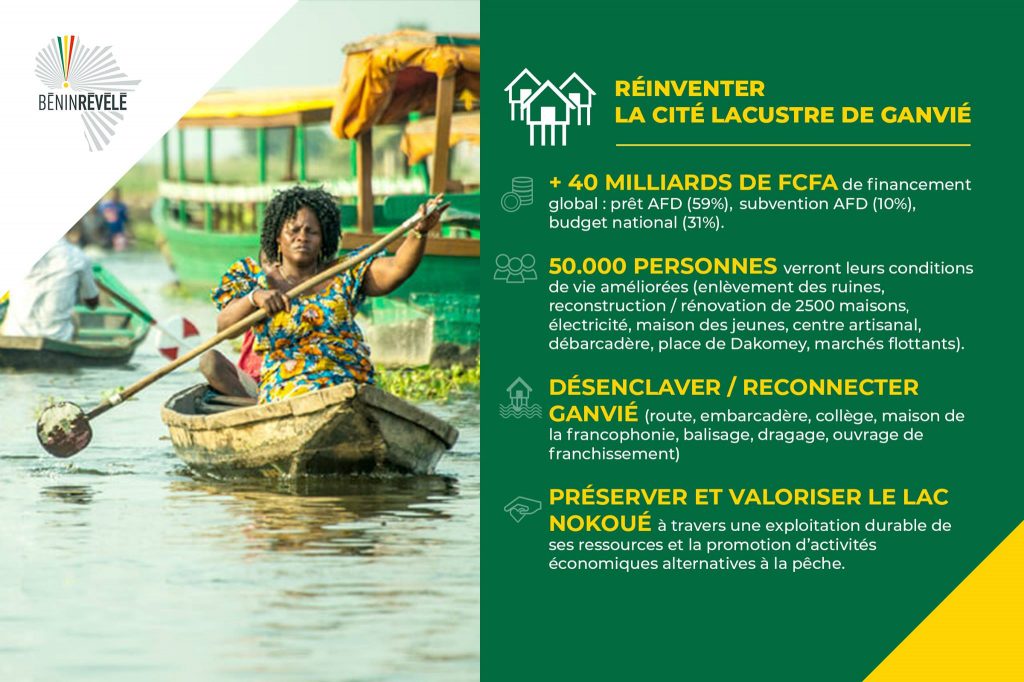 BÉNINRÉVÉLÉ

RÉINVENTER
LA CITÉ LACUSTRE DE GANVIÉ

+ 40 MILLIARDS DE FCFA de financement global : prêt AFD (59%), subvention AFD (10%), budget national (31%).

50.000 PERSONNES verront leurs conditions de vie améliorées (enlèvement des ruines, reconstruction / rénovation de 2500 maisons, électricité, maison des jeunes, centre artisanal, débarcadère, place de Dakomey, marchés flottants).

DÉSENCLAVER / RECONNECTER GANVIÉ (route, embarcadère, collège, maison de la francophonie, balisage, dragage, ouvrage de franchissement)

PRÉSERVER ET VALORISER LE LAC NOKOUÉ à travers une exploitation durable de ses ressources et la promotion d'activités économiques alternatives à la pêche.